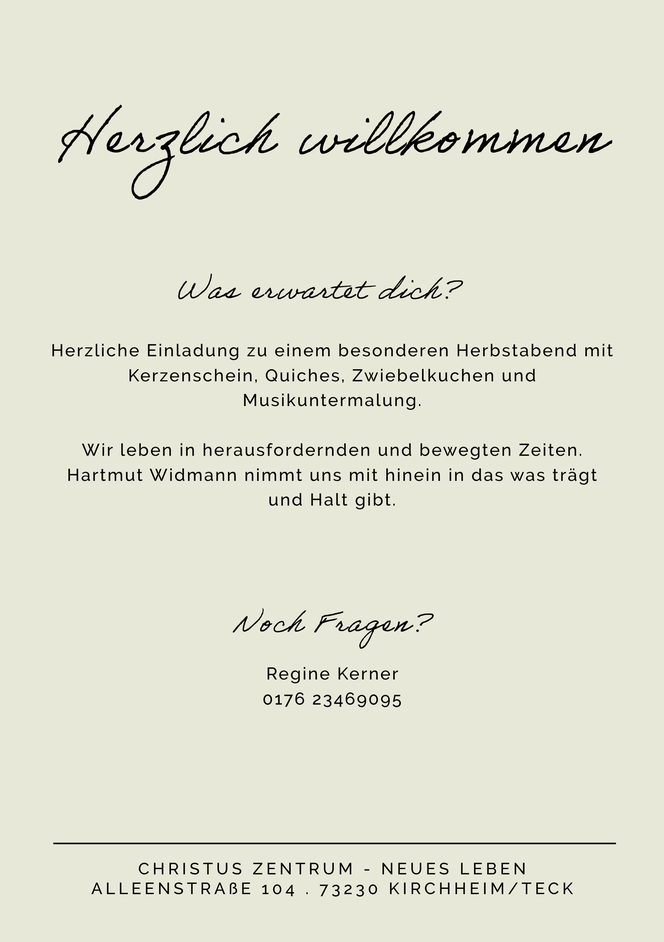 Herzlich willkommen

Was erwartet dich?

Herzliche Einladung zu einem besonderen Herbstabend mit Kerzenschein, Quiches, Zwiebelkuchen und Musikuntermalung.

Wir leben in herausfordernden und bewegten Zeiten. Hartmut Widmann nimmt uns mit hinein in das was trägt und Halt gibt.

Noch Fragen?

Regine Kerner
0176 23469095

CHRISTUS ZENTRUM - NEUES LEBEN
ALLEENSTRAßE 104 . 73230 KIRCHHEIM/TECK